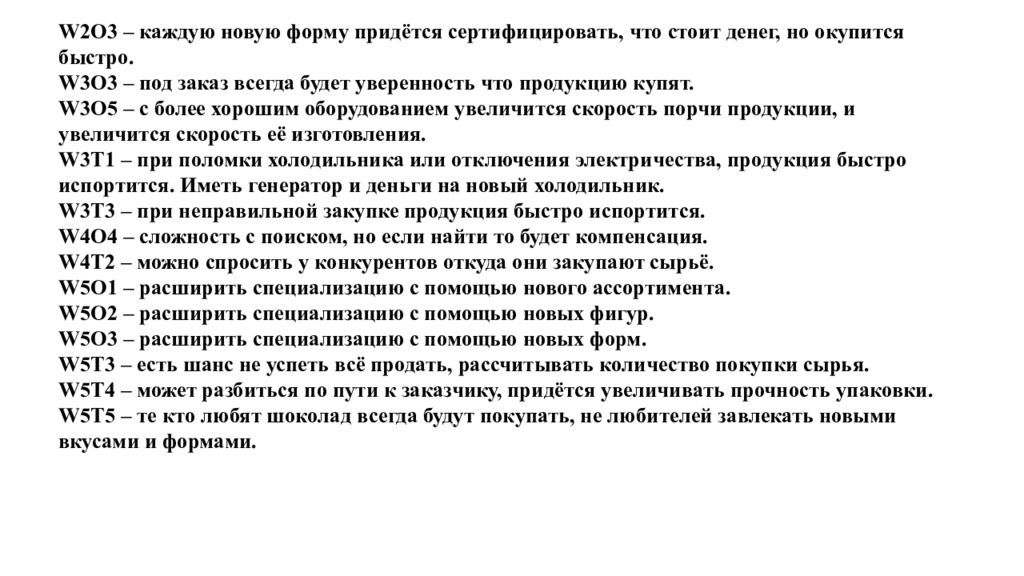 W2O3 – каждую новую форму придётся сертифицировать, что стоит денег, но окупится быстро.
W3O3 – под заказ всегда будет уверенность что продукцию купят.
W3O5 – с более хорошим оборудованием увеличится скорость порчи продукции, и увеличится скорость её изготовления.
W3T1 – при поломки холодильника или отключения электричества, продукция быстро испортится. Иметь генератор и деньги на новый холодильник.
W3T3 – при неправильной закупке продукция быстро испортится.
W4O4 – сложность с поиском, но если найти то будет компенсация.
W4T2 – можно спросить у конкурентов откуда они закупают сырьё.
W5O1 – расширить специализацию с помощью нового ассортимента.
W5O2 – расширить специализацию с помощью новых фигур.
W5O3 – расширить специализацию с помощью новых форм.
W5T3 – есть шанс не успеть всё продать, рассчитывать количество покупки сырья.
W5T4 – может разбиться по пути к заказчику, придётся увеличивать прочность упаковки.
W5T5 – те кто любят шоколад всегда будут покупать, не любителей завлекать новыми вкусами и формами.